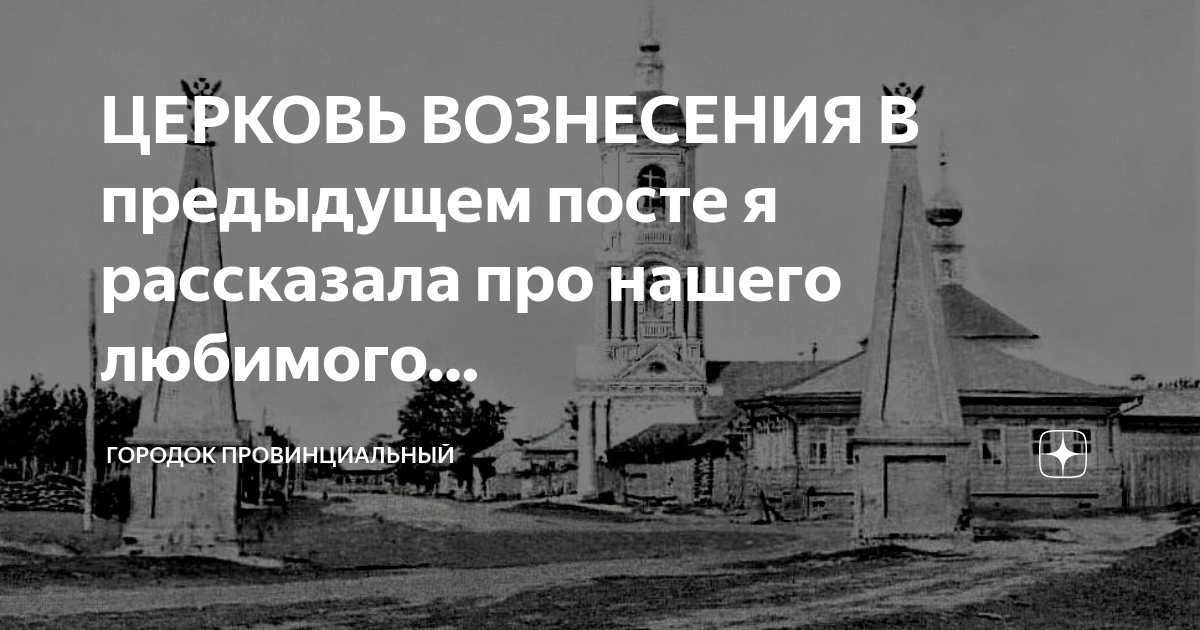 ЦЕРКОВЬ ВОЗНЕСЕНИЯ В предыдущем посте я рассказала про нашего любимого...

ГОРОДОК ПРОВИНЦИАЛЬНЫЙ